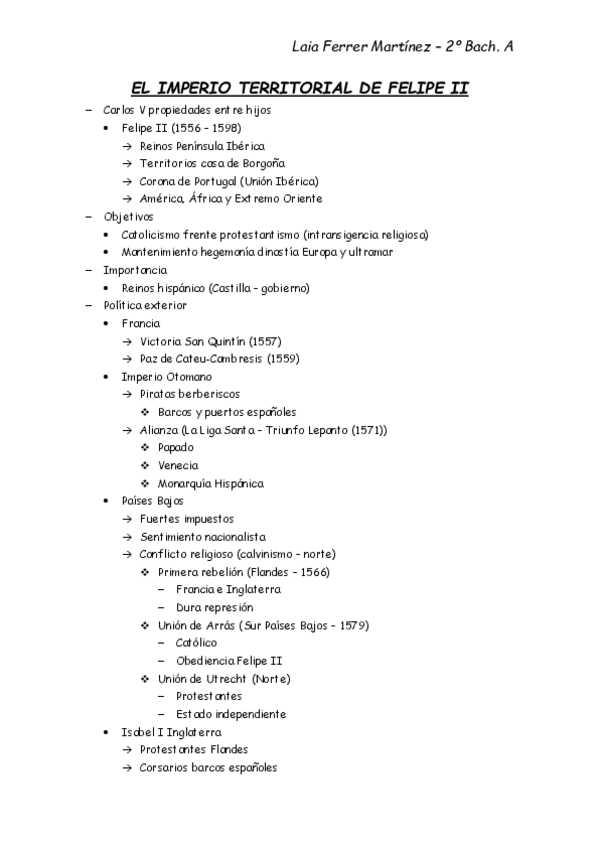 Laia Ferrer Martínez – 2º Bach. A

EL IMPERIO TERRITORIAL DE FELIPE II

– Carlos V propiedades entre hijos
  • Felipe II (1556 – 1598)
    → Reinos Península Ibérica
    → Territorios casa de Borgoña
    → Corona de Portugal (Unión Ibérica)
    → América, África y Extremo Oriente
– Objetivos
  • Catolicismo frente protestantismo (intransigencia religiosa)
  • Mantenimiento hegemonía dinastía Europa y ultramar
– Importancia
  • Reinos hispánico (Castilla – gobierno)
– Política exterior
  • Francia
    → Victoria San Quintín (1557)
    → Paz de Cateu-Cambresis (1559)
  • Imperio Otomano
    → Piratas berberiscos
      ❖ Barcos y puertos españoles
    → Alianza (La Liga Santa – Triunfo Lepanto (1571))
      ❖ Papado
      ❖ Venecia
      ❖ Monarquía Hispánica
  • Países Bajos
    → Fuertes impuestos
    → Sentimiento nacionalista
    → Conflicto religioso (calvinismo – norte)
      ❖ Primera rebelión (Flandes – 1566)
        – Francia e Inglaterra
        – Dura represión
      ❖ Unión de Arrás (Sur Países Bajos – 1579)
        – Católico
        – Obediencia Felipe II
      ❖ Unión de Utrecht (Norte)
        – Protestantes
        – Estado independiente
  • Isabel I Inglaterra
    → Protestantes Flandes
    → Corsarios barcos españoles